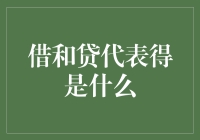 借和贷代表得是什么